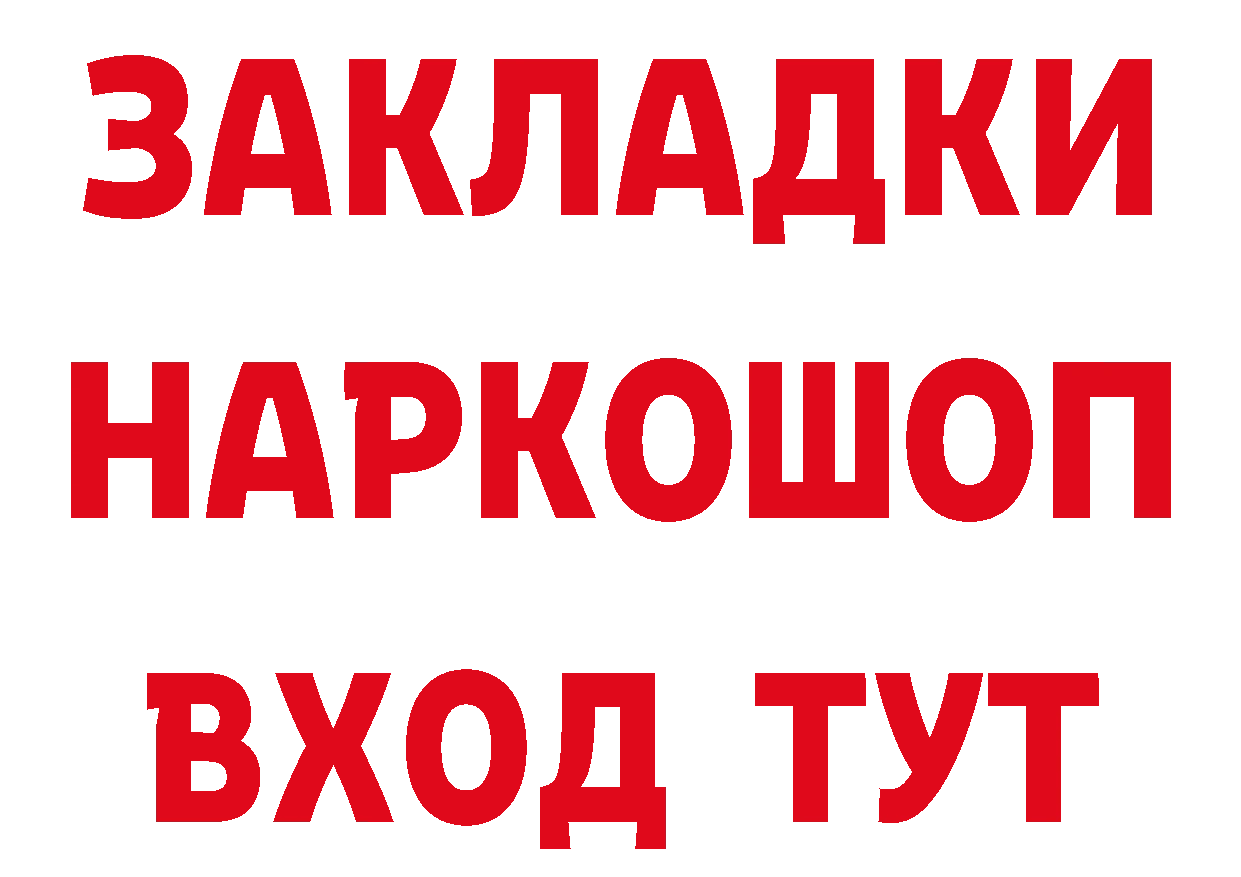 ЗАКЛАДКИ
НАРКОШОП
ВХОД ТУТ